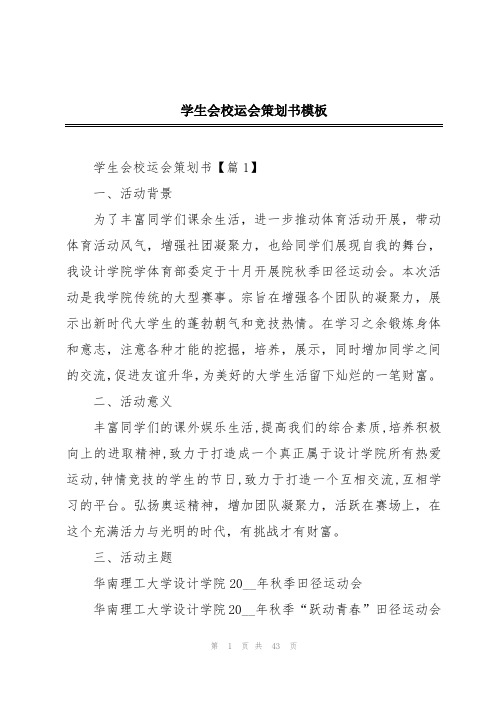 学生会校运会策划书模板

学生会校运会策划书【篇 1】

一、活动背景

为了丰富同学们课余生活，进一步推动体育活动开展，带动体育活动风气，增强社团凝聚力，也给同学们展现自我的舞台，我设计学院学体育部委定于十月开展院秋季田径运动会。本次活动是我学院传统的大型赛事。宗旨在增强各个团队的凝聚力，展示出新时代大学生的蓬勃朝气和竞技热情。在学习之余锻炼身体和意志，注意各种才能的挖掘，培养，展示，同时增加同学之间的交流，促进友谊升华，为美好的大学生活留下灿烂的一笔财富。

二、活动意义

丰富同学们的课外娱乐生活，提高我们的综合素质，培养积极向上的进取精神，致力于打造成一个真正属于设计学院所有热爱运动，钟情竞技的学生的节日，致力于打造一个互相交流，互相学习的平台。弘扬奥运精神，增加团队凝聚力，活跃在赛场上，在这个充满活力与光明的时代，有挑战才有财富。

三、活动主题

华南理工大学设计学院 20__年秋季田径运动会

华南理工大学设计学院 20__年秋季“跃动青春”田径运动会

第 1 页 共 43 页